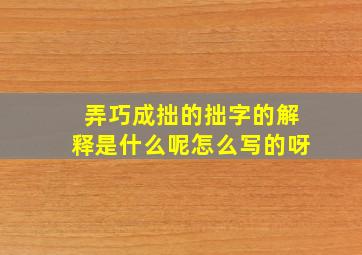 弄巧成拙的拙字的解释是什么呢怎么写的呀